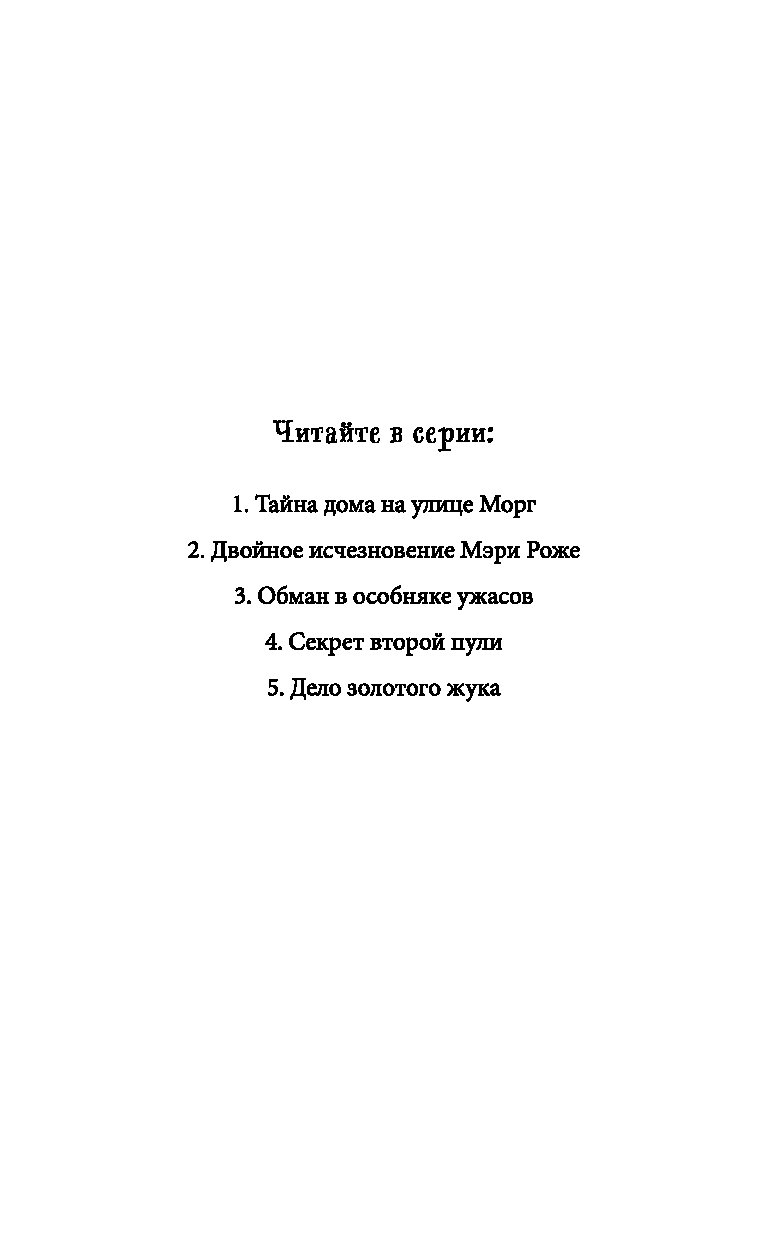 Читайте в серии:

1. Тайна дома на улице Морг

2. Двойное исчезновение Мэри Роже

3. Обман в особняке ужасов

4. Секрет второй пули

5. Дело золотого жука